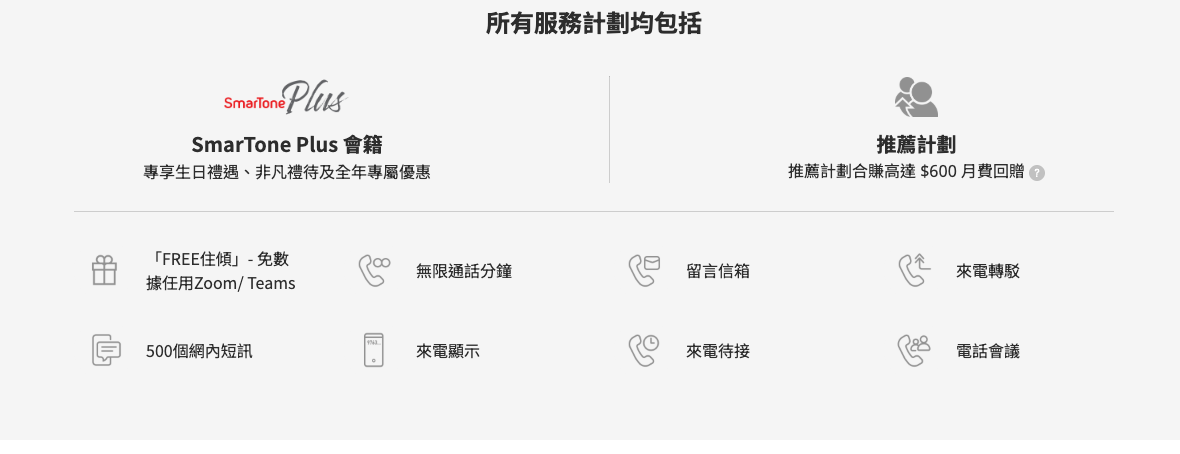 所有服務計劃均包括

SmarTone Plus

SmarTone Plus 會籍
專享生日禮遇、非凡禮待及全年專屬優惠

推薦計劃
推薦計劃合賺高達 $600 月費回贈 ?

「FREE住傾」- 免數據任用Zoom/ Teams

無限通話分鐘

留言信箱

來電轉駁

500個網內短訊

來電顯示

來電待接

電話會議